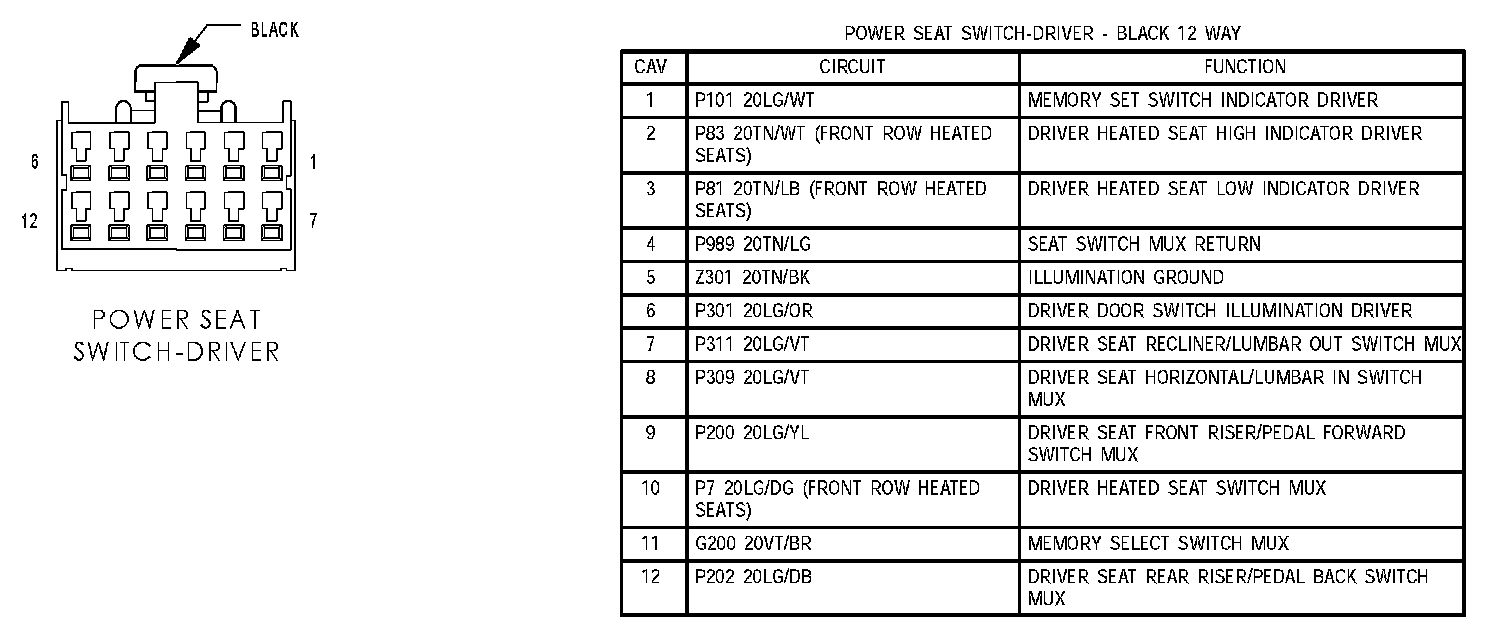 BLACK

6

1

12

7

POWER SEAT SWITCH-DRIVER

POWER SEAT SWITCH-DRIVER - BLACK 12 WAY

| CAV | CIRCUIT | FUNCTION |
|---|---|---|
| 1 | P101 20LG/WT | MEMORY SET SWITCH INDICATOR DRIVER |
| 2 | P83 20TN/WT (FRONT ROW HEATED SEATS) | DRIVER HEATED SEAT HIGH INDICATOR DRIVER |
| 3 | P81 20TN/LB (FRONT ROW HEATED SEATS) | DRIVER HEATED SEAT LOW INDICATOR DRIVER |
| 4 | P989 20TN/LG | SEAT SWITCH MUX RETURN |
| 5 | Z301 20TN/BK | ILLUMINATION GROUND |
| 6 | P301 20LG/OR | DRIVER DOOR SWITCH ILLUMINATION DRIVER |
| 7 | P311 20LG/VT | DRIVER SEAT RECLINER/LUMBAR OUT SWITCH MUX |
| 8 | P309 20LG/VT | DRIVER SEAT HORIZONTAL/LUMBAR IN SWITCH MUX |
| 9 | P200 20LG/YL | DRIVER SEAT FRONT RISER/PEDAL FORWARD SWITCH MUX |
| 10 | P7 20LG/DG (FRONT ROW HEATED SEATS) | DRIVER HEATED SEAT SWITCH MUX |
| 11 | G200 20VT/BR | MEMORY SELECT SWITCH MUX |
| 12 | P202 20LG/DB | DRIVER SEAT REAR RISER/PEDAL BACK SWITCH MUX |